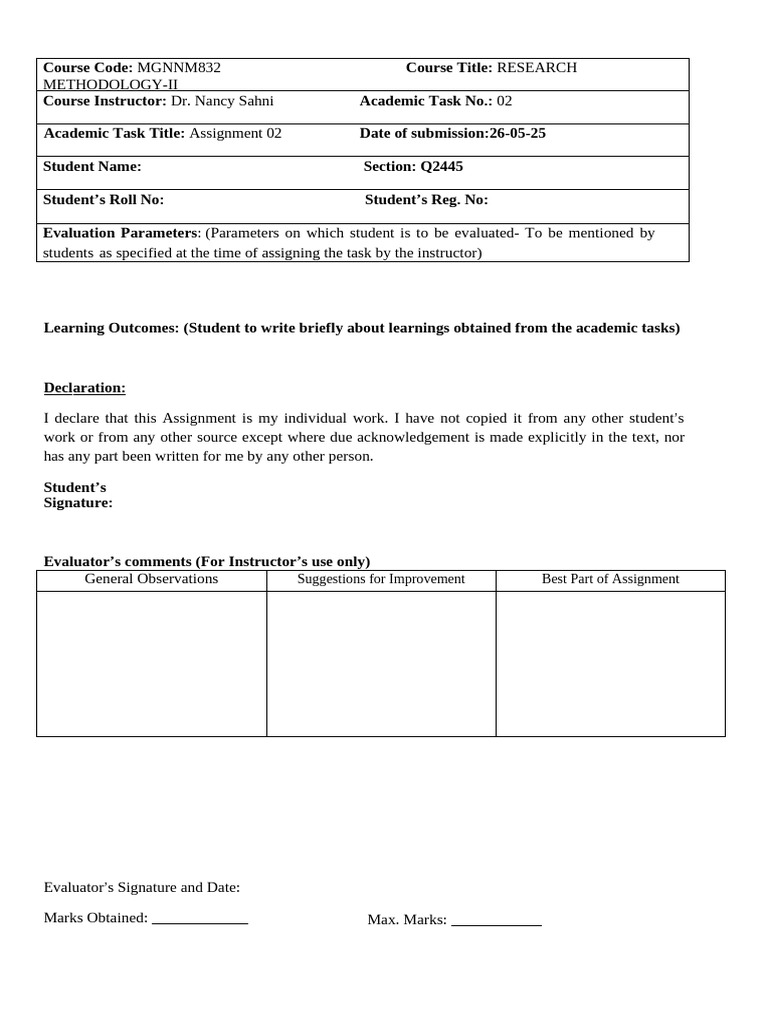 Course Code: MGNNM832 Course Title: RESEARCH METHODOLOGY-II

Course Instructor: Dr. Nancy Sahni Academic Task No.: 02

Academic Task Title: Assignment 02 Date of submission:26-05-25

Student Name: Section: Q2445

Student's Roll No: Student's Reg. No:

Evaluation Parameters: (Parameters on which student is to be evaluated- To be mentioned by students as specified at the time of assigning the task by the instructor)

Learning Outcomes: (Student to write briefly about learnings obtained from the academic tasks)

Declaration:

I declare that this Assignment is my individual work. I have not copied it from any other student's work or from any other source except where due acknowledgement is made explicitly in the text, nor has any part been written for me by any other person.

Student's Signature:

Evaluator's comments (For Instructor's use only)

| General Observations | Suggestions for Improvement | Best Part of Assignment |
|---|---|---|
| | | |

Evaluator's Signature and Date:

Marks Obtained: ____________ Max. Marks: ____________